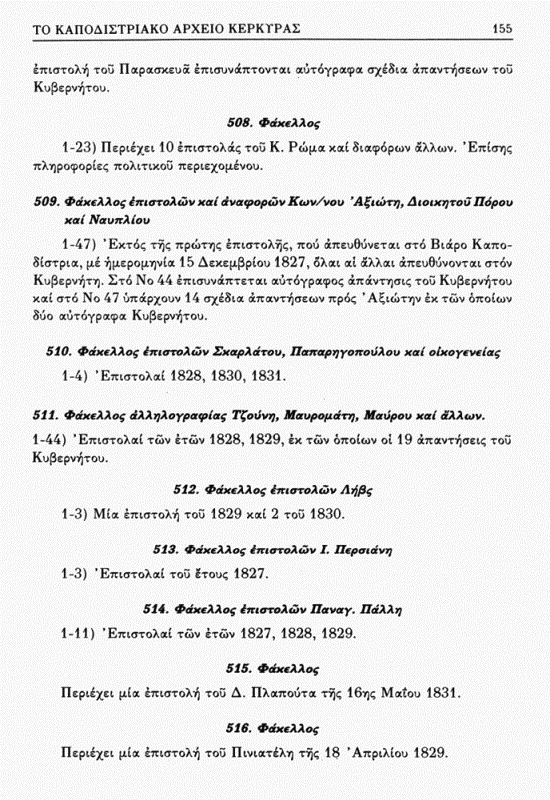 ΤΟ ΚΑΠΟΔΙΣΤΡΙΑΚΟ ΑΡΧΕΙΟ ΚΕΡΚΥΡΑΣ 155

ἐπιστολή τοῦ Παρασκευᾶ ἐπισυνάπτονται αὐτόγραφα σχέδια ἀπαντήσεων τοῦ Κυβερνήτου.

508. Φάκελλος

1-23) Περιέχει 10 ἐπιστολάς τοῦ Κ. Ρώμα καί διαφόρων ἄλλων. Ἐπίσης πληροφορίες πολιτικοῦ περιεχομένου.

509. Φάκελλος ἐπιστολῶν καί ἀναφορῶν Κων/νου Ἀξιώτη, Διοικητοῦ Πόρου καί Ναυπλίου

1-47) Ἐκτός τῆς πρώτης ἐπιστολῆς, πού ἀπευθύνεται στό Βιάρο Καποδίστρια, μέ ἡμερομηνία 15 Δεκεμβρίου 1827, ὅλαι αἱ ἄλλαι ἀπευθύνονται στόν Κυβερνήτη. Στό Νο 44 ἐπισυνάπτεται αὐτόγραφος ἀπάντησις τοῦ Κυβερνήτου καί στό Νο 47 ὑπάρχουν 14 σχέδια ἀπαντήσεων πρός Ἀξιώτην ἐκ τῶν ὁποίων δύο αὐτόγραφα Κυβερνήτου.

510. Φάκελλος ἐπιστολῶν Σκαρλάτου, Παπαρηγοπούλου καί οἰκογενείας

1-4) Ἐπιστολαί 1828, 1830, 1831.

511. Φάκελλος ἀλληλογραφίας Τζούνη, Μαυρομάτη, Μαύρου καί ἄλλων.

1-44) Ἐπιστολαί τῶν ἐτῶν 1828, 1829, ἐκ τῶν ὁποίων οἱ 19 ἀπαντήσεις τοῦ Κυβερνήτου.

512. Φάκελλος ἐπιστολῶν Λήβς

1-3) Μία ἐπιστολή τοῦ 1829 καί 2 τοῦ 1830.

513. Φάκελλος ἐπιστολῶν Ι. Περσιάνη

1-3) Ἐπιστολαί τοῦ ἔτους 1827.

514. Φάκελλος ἐπιστολῶν Παναγ. Πάλλη

1-11) Ἐπιστολαί τῶν ἐτῶν 1827, 1828, 1829.

515. Φάκελλος

Περιέχει μία ἐπιστολή τοῦ Δ. Πλαπούτα τῆς 16ης Μαΐου 1831.

516. Φάκελλος

Περιέχει μία ἐπιστολή τοῦ Πινιατέλη τῆς 18 Ἀπριλίου 1829.